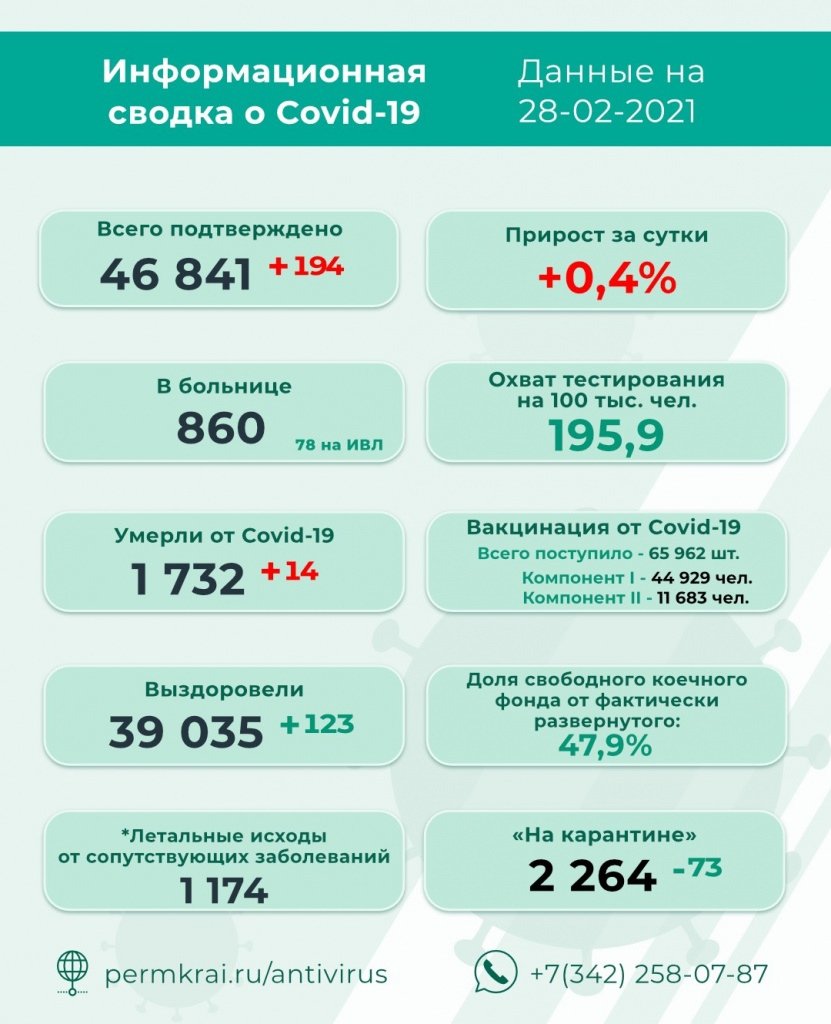 Информационная сводка о Covid-19

Данные на 28-02-2021

Всего подтверждено
46 841 +194

Прирост за сутки
+0,4%

В больнице
860
78 на ИВЛ

Охват тестирования на 100 тыс. чел.
195,9

Умерли от Covid-19
1 732 +14

Вакцинация от Covid-19
Всего поступило - 65 962 шт.
Компонент I - 44 929 чел.
Компонент II - 11 683 чел.

Выздоровели
39 035 +123

Доля свободного коечного фонда от фактически развернутого:
47,9%

*Летальные исходы от сопутствующих заболеваний
1 174

«На карантине»
2 264 -73

permkrai.ru/antivirus

+7(342) 258-07-87